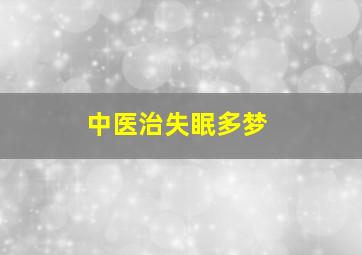 中医治失眠多梦